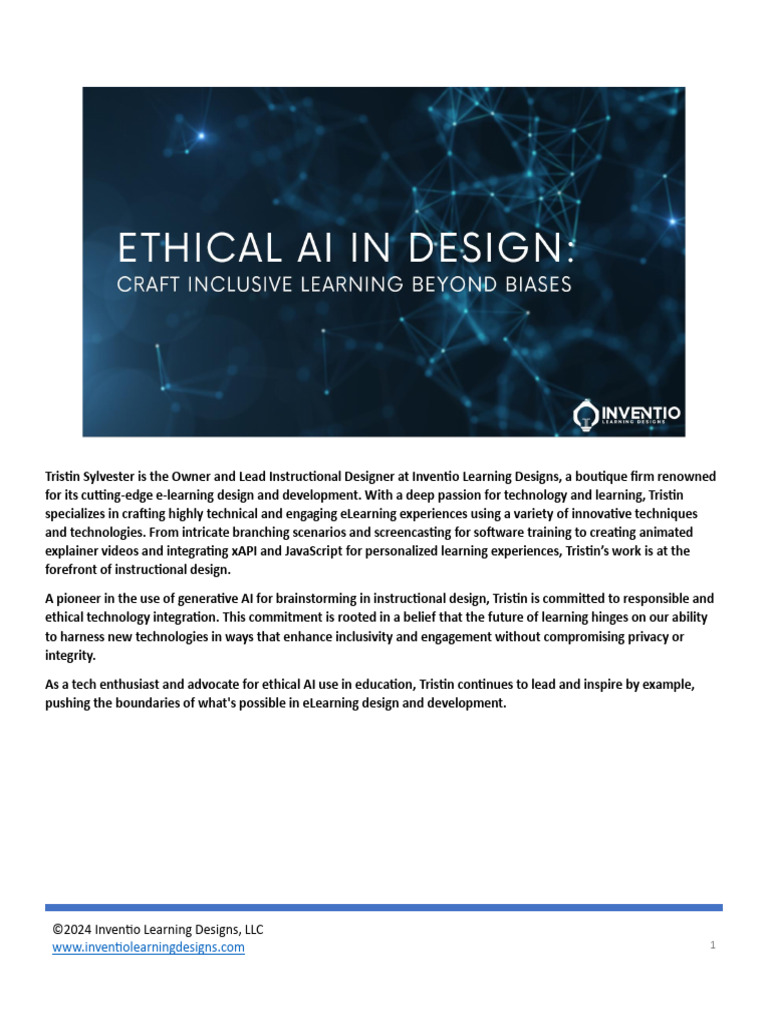 ETHICAL AI IN DESIGN:
CRAFT INCLUSIVE LEARNING BEYOND BIASES

INVENTIO
LEARNING DESIGNS

Tristin Sylvester is the Owner and Lead Instructional Designer at Inventio Learning Designs, a boutique firm renowned for its cutting-edge e-learning design and development. With a deep passion for technology and learning, Tristin specializes in crafting highly technical and engaging eLearning experiences using a variety of innovative techniques and technologies. From intricate branching scenarios and screencasting for software training to creating animated explainer videos and integrating xAPI and JavaScript for personalized learning experiences, Tristin's work is at the forefront of instructional design.

A pioneer in the use of generative AI for brainstorming in instructional design, Tristin is committed to responsible and ethical technology integration. This commitment is rooted in a belief that the future of learning hinges on our ability to harness new technologies in ways that enhance inclusivity and engagement without compromising privacy or integrity.

As a tech enthusiast and advocate for ethical AI use in education, Tristin continues to lead and inspire by example, pushing the boundaries of what's possible in eLearning design and development.

©2024 Inventio Learning Designs, LLC
www.inventiolearningdesigns.com

1